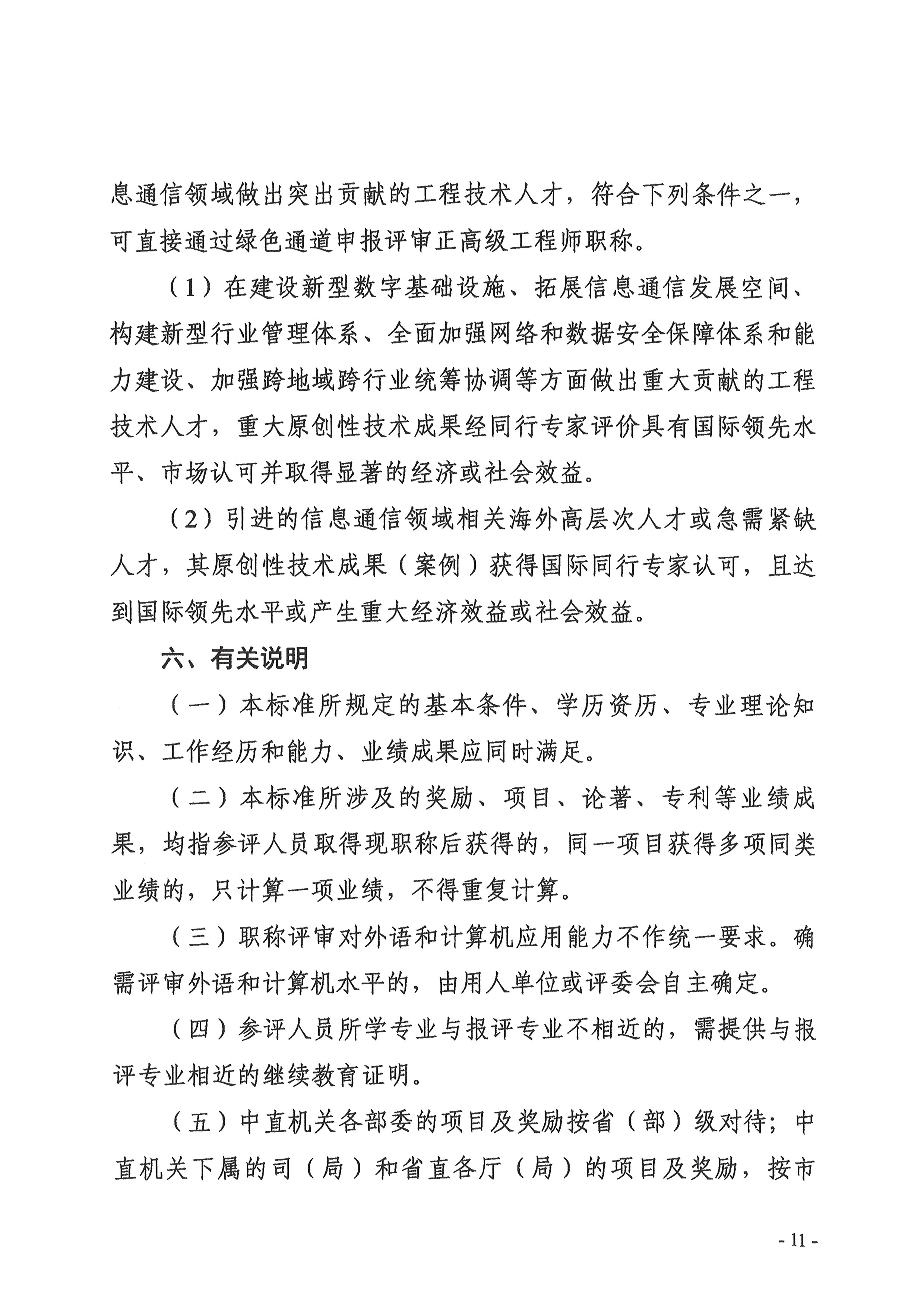 息通信领域做出突出贡献的工程技术人才，符合下列条件之一，可直接通过绿色通道申报评审正高级工程师职称。

（1）在建设新型数字基础设施、拓展信息通信发展空间、构建新型行业管理体系、全面加强网络和数据安全保障体系和能力建设、加强跨地域跨行业统筹协调等方面做出重大贡献的工程技术人才，重大原创性技术成果经同行专家评价具有国际领先水平、市场认可并取得显著的经济或社会效益。

（2）引进的信息通信领域相关海外高层次人才或急需紧缺人才，其原创性技术成果（案例）获得国际同行专家认可，且达到国际领先水平或产生重大经济效益或社会效益。

六、有关说明

（一）本标准所规定的基本条件、学历资历、专业理论知识、工作经历和能力、业绩成果应同时满足。

（二）本标准所涉及的奖励、项目、论著、专利等业绩成果，均指参评人员取得现职称后获得的，同一项目获得多项同类业绩的，只计算一项业绩，不得重复计算。

（三）职称评审对外语和计算机应用能力不作统一要求。确需评审外语和计算机水平的，由用人单位或评委会自主确定。

（四）参评人员所学专业与报评专业不相近的，需提供与报评专业相近的继续教育证明。

（五）中直机关各部委的项目及奖励按省（部）级对待；中直机关下属的司（局）和省直各厅（局）的项目及奖励，按市

- 11 -